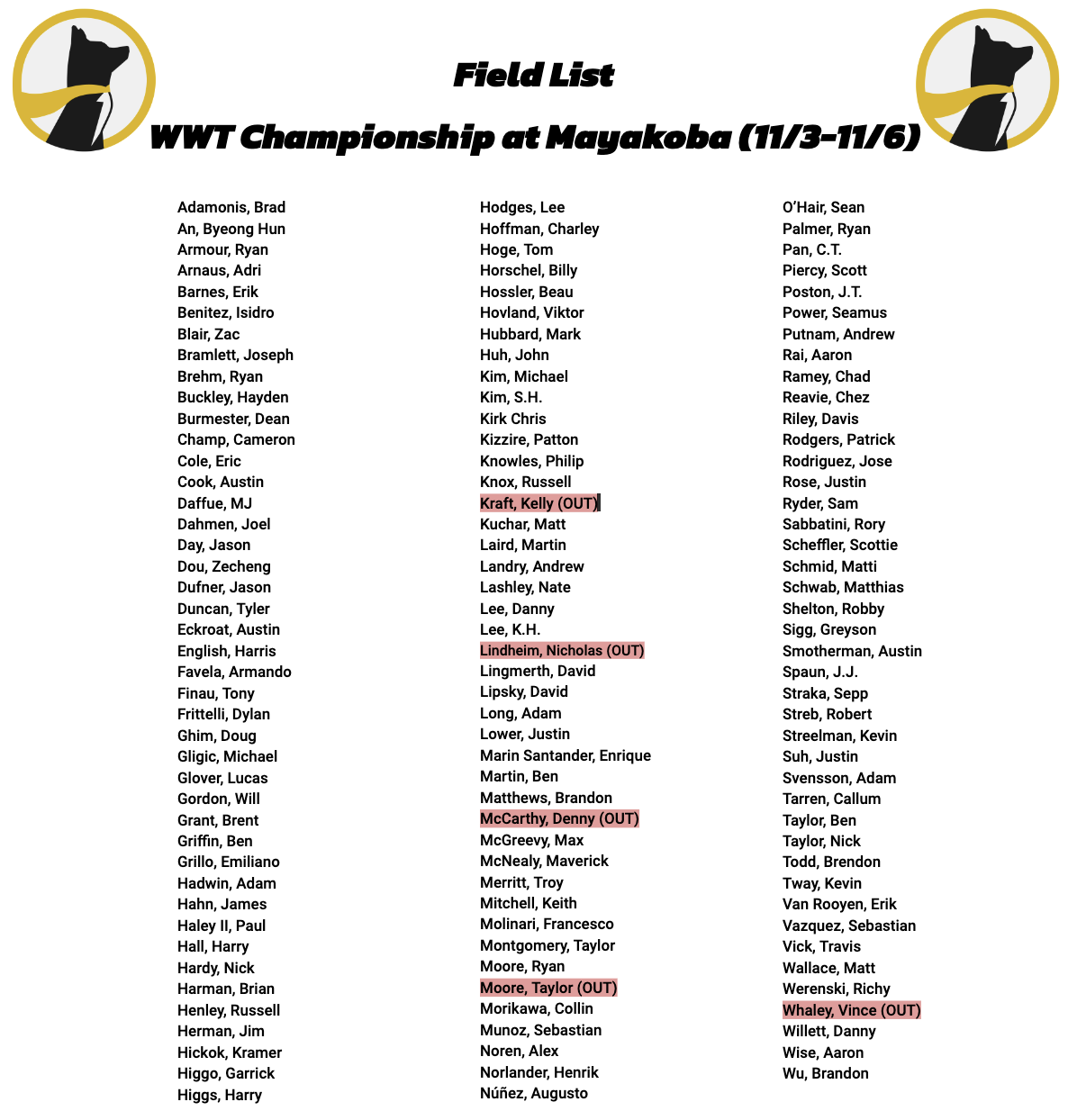 Field List

WWT Championship at Mayakoba (11/3-11/6)

Adamonis, Brad
An, Byeong Hun
Armour, Ryan
Arnaus, Adri
Barnes, Erik
Benitez, Isidro
Blair, Zac
Bramlett, Joseph
Brehm, Ryan
Buckley, Hayden
Burmester, Dean
Champ, Cameron
Cole, Eric
Cook, Austin
Daffue, MJ
Dahmen, Joel
Day, Jason
Dou, Zecheng
Dufner, Jason
Duncan, Tyler
Eckroat, Austin
English, Harris
Favela, Armando
Finau, Tony
Frittelli, Dylan
Ghim, Doug
Gligic, Michael
Glover, Lucas
Gordon, Will
Grant, Brent
Griffin, Ben
Grillo, Emiliano
Hadwin, Adam
Hahn, James
Haley II, Paul
Hall, Harry
Hardy, Nick
Harman, Brian
Henley, Russell
Herman, Jim
Hickok, Kramer
Higgo, Garrick
Higgs, Harry

Hodges, Lee
Hoffman, Charley
Hoge, Tom
Horschel, Billy
Hossler, Beau
Hovland, Viktor
Hubbard, Mark
Huh, John
Kim, Michael
Kim, S.H.
Kirk Chris
Kizzire, Patton
Knowles, Philip
Knox, Russell
Kraft, Kelly (OUT)
Kuchar, Matt
Laird, Martin
Landry, Andrew
Lashley, Nate
Lee, Danny
Lee, K.H.
Lindheim, Nicholas (OUT)
Lingmerth, David
Lipsky, David
Long, Adam
Lower, Justin
Marin Santander, Enrique
Martin, Ben
Matthews, Brandon
McCarthy, Denny (OUT)
McGreevy, Max
McNealy, Maverick
Merritt, Troy
Mitchell, Keith
Molinari, Francesco
Montgomery, Taylor
Moore, Ryan
Moore, Taylor (OUT)
Morikawa, Collin
Munoz, Sebastian
Noren, Alex
Norlander, Henrik
Núñez, Augusto

O'Hair, Sean
Palmer, Ryan
Pan, C.T.
Piercy, Scott
Poston, J.T.
Power, Seamus
Putnam, Andrew
Rai, Aaron
Ramey, Chad
Reavie, Chez
Riley, Davis
Rodgers, Patrick
Rodriguez, Jose
Rose, Justin
Ryder, Sam
Sabbatini, Rory
Scheffler, Scottie
Schmid, Matti
Schwab, Matthias
Shelton, Robby
Sigg, Greyson
Smotherman, Austin
Spaun, J.J.
Straka, Sepp
Streb, Robert
Streelman, Kevin
Suh, Justin
Svensson, Adam
Tarren, Callum
Taylor, Ben
Taylor, Nick
Todd, Brendon
Tway, Kevin
Van Rooyen, Erik
Vazquez, Sebastian
Vick, Travis
Wallace, Matt
Werenski, Richy
Whaley, Vince (OUT)
Willett, Danny
Wise, Aaron
Wu, Brandon